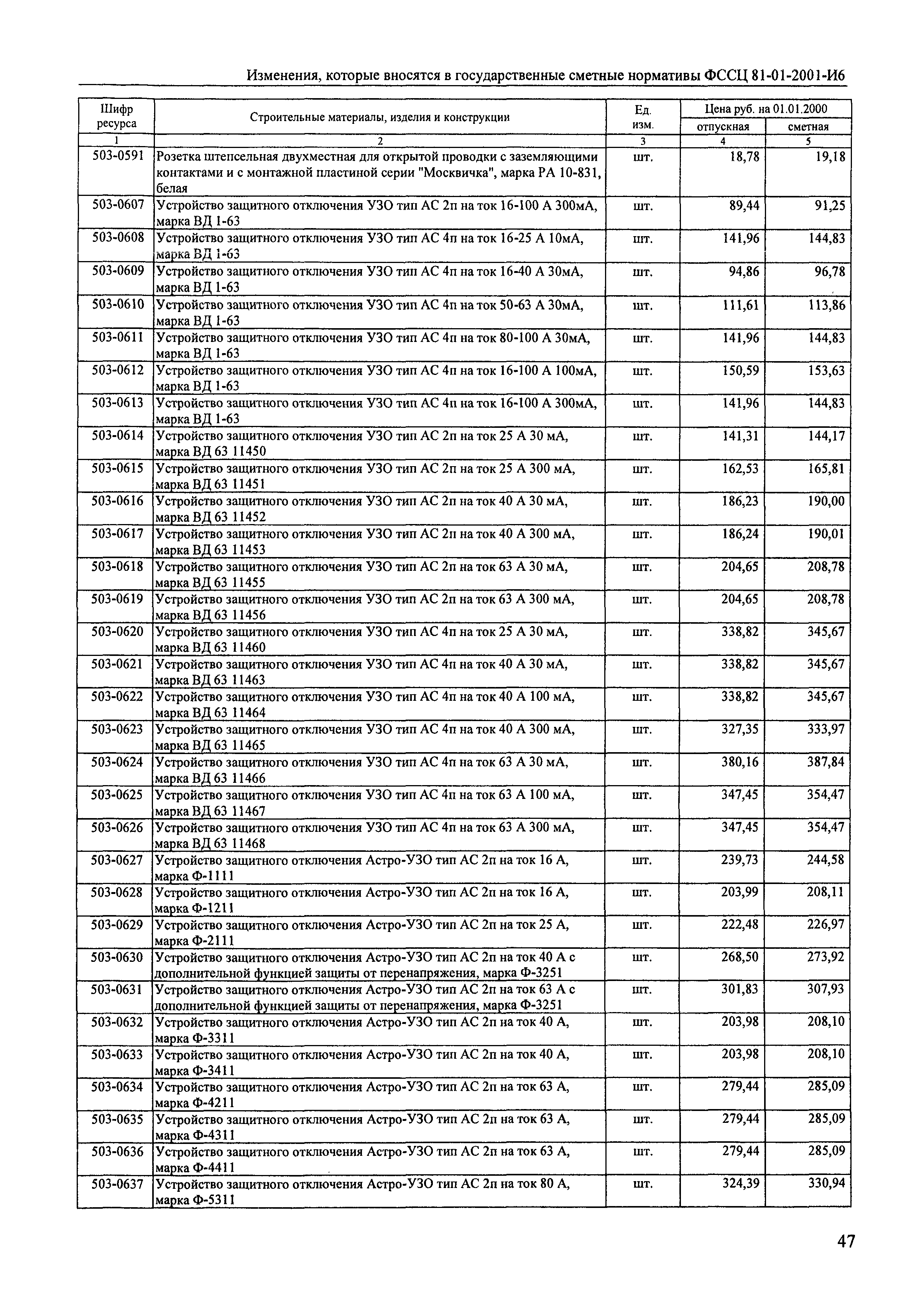 Изменения, которые вносятся в государственные сметные нормативы ФССЦ 81-01-2001-И6

| Шифр ресурса | Строительные материалы, изделия и конструкции | Ед. изм. | Цена руб. на 01.01.2000 отпускная | Цена руб. на 01.01.2000 сметная |
|---|---|---|---|---|
| 1 | 2 | 3 | 4 | 5 |
| 503-0591 | Розетка штепсельная двухместная для открытой проводки с заземляющими контактами и с монтажной пластиной серии "Москвичка", марка РА 10-831, белая | шт. | 18,78 | 19,18 |
| 503-0607 | Устройство защитного отключения УЗО тип АС 2п на ток 16-100 А 300мА, марка ВД 1-63 | шт. | 89,44 | 91,25 |
| 503-0608 | Устройство защитного отключения УЗО тип АС 4п на ток 16-25 А 10мА, марка ВД 1-63 | шт. | 141,96 | 144,83 |
| 503-0609 | Устройство защитного отключения УЗО тип АС 4п на ток 16-40 А 30мА, марка ВД 1-63 | шт. | 94,86 | 96,78 |
| 503-0610 | Устройство защитного отключения УЗО тип АС 4п на ток 50-63 А 30мА, марка ВД 1-63 | шт. | 111,61 | 113,86 |
| 503-0611 | Устройство защитного отключения УЗО тип АС 4п на ток 80-100 А 30мА, марка ВД 1-63 | шт. | 141,96 | 144,83 |
| 503-0612 | Устройство защитного отключения УЗО тип АС 4п на ток 16-100 А 100мА, марка ВД 1-63 | шт. | 150,59 | 153,63 |
| 503-0613 | Устройство защитного отключения УЗО тип АС 4п на ток 16-100 А 300мА, марка ВД 1-63 | шт. | 141,96 | 144,83 |
| 503-0614 | Устройство защитного отключения УЗО тип АС 2п на ток 25 А 30 мА, марка ВД 63 11450 | шт. | 141,31 | 144,17 |
| 503-0615 | Устройство защитного отключения УЗО тип АС 2п на ток 25 А 300 мА, марка ВД 63 11451 | шт. | 162,53 | 165,81 |
| 503-0616 | Устройство защитного отключения УЗО тип АС 2п на ток 40 А 30 мА, марка ВД 63 11452 | шт. | 186,23 | 190,00 |
| 503-0617 | Устройство защитного отключения УЗО тип АС 2п на ток 40 А 300 мА, марка ВД 63 11453 | шт. | 186,24 | 190,01 |
| 503-0618 | Устройство защитного отключения УЗО тип АС 2п на ток 63 А 30 мА, марка ВД 63 11455 | шт. | 204,65 | 208,78 |
| 503-0619 | Устройство защитного отключения УЗО тип АС 2п на ток 63 А 300 мА, марка ВД 63 11456 | шт. | 204,65 | 208,78 |
| 503-0620 | Устройство защитного отключения УЗО тип АС 4п на ток 25 А 30 мА, марка ВД 63 11460 | шт. | 338,82 | 345,67 |
| 503-0621 | Устройство защитного отключения УЗО тип АС 4п на ток 40 А 30 мА, марка ВД 63 11463 | шт. | 338,82 | 345,67 |
| 503-0622 | Устройство защитного отключения УЗО тип АС 4п на ток 40 А 100 мА, марка ВД 63 11464 | шт. | 338,82 | 345,67 |
| 503-0623 | Устройство защитного отключения УЗО тип АС 4п на ток 40 А 300 мА, марка ВД 63 11465 | шт. | 327,35 | 333,97 |
| 503-0624 | Устройство защитного отключения УЗО тип АС 4п на ток 63 А 30 мА, марка ВД 63 11466 | шт. | 380,16 | 387,84 |
| 503-0625 | Устройство защитного отключения УЗО тип АС 4п на ток 63 А 100 мА, марка ВД 63 11467 | шт. | 347,45 | 354,47 |
| 503-0626 | Устройство защитного отключения УЗО тип АС 4п на ток 63 А 300 мА, марка ВД 63 11468 | шт. | 347,45 | 354,47 |
| 503-0627 | Устройство защитного отключения Астро-УЗО тип АС 2п на ток 16 А, марка Ф-1111 | шт. | 239,73 | 244,58 |
| 503-0628 | Устройство защитного отключения Астро-УЗО тип АС 2п на ток 16 А, марка Ф-1211 | шт. | 203,99 | 208,11 |
| 503-0629 | Устройство защитного отключения Астро-УЗО тип АС 2п на ток 25 А, марка Ф-2111 | шт. | 222,48 | 226,97 |
| 503-0630 | Устройство защитного отключения Астро-УЗО тип АС 2п на ток 40 А с дополнительной функцией защиты от перенапряжения, марка Ф-3251 | шт. | 268,50 | 273,92 |
| 503-0631 | Устройство защитного отключения Астро-УЗО тип АС 2п на ток 63 А с дополнительной функцией защиты от перенапряжения, марка Ф-3251 | шт. | 301,83 | 307,93 |
| 503-0632 | Устройство защитного отключения Астро-УЗО тип АС 2п на ток 40 А, марка Ф-3311 | шт. | 203,98 | 208,10 |
| 503-0633 | Устройство защитного отключения Астро-УЗО тип АС 2п на ток 40 А, марка Ф-3411 | шт. | 203,98 | 208,10 |
| 503-0634 | Устройство защитного отключения Астро-УЗО тип АС 2п на ток 63 А, марка Ф-4211 | шт. | 279,44 | 285,09 |
| 503-0635 | Устройство защитного отключения Астро-УЗО тип АС 2п на ток 63 А, марка Ф-4311 | шт. | 279,44 | 285,09 |
| 503-0636 | Устройство защитного отключения Астро-УЗО тип АС 2п на ток 63 А, марка Ф-4411 | шт. | 279,44 | 285,09 |
| 503-0637 | Устройство защитного отключения Астро-УЗО тип АС 2п на ток 80 А, марка Ф-5311 | шт. | 324,39 | 330,94 |

47